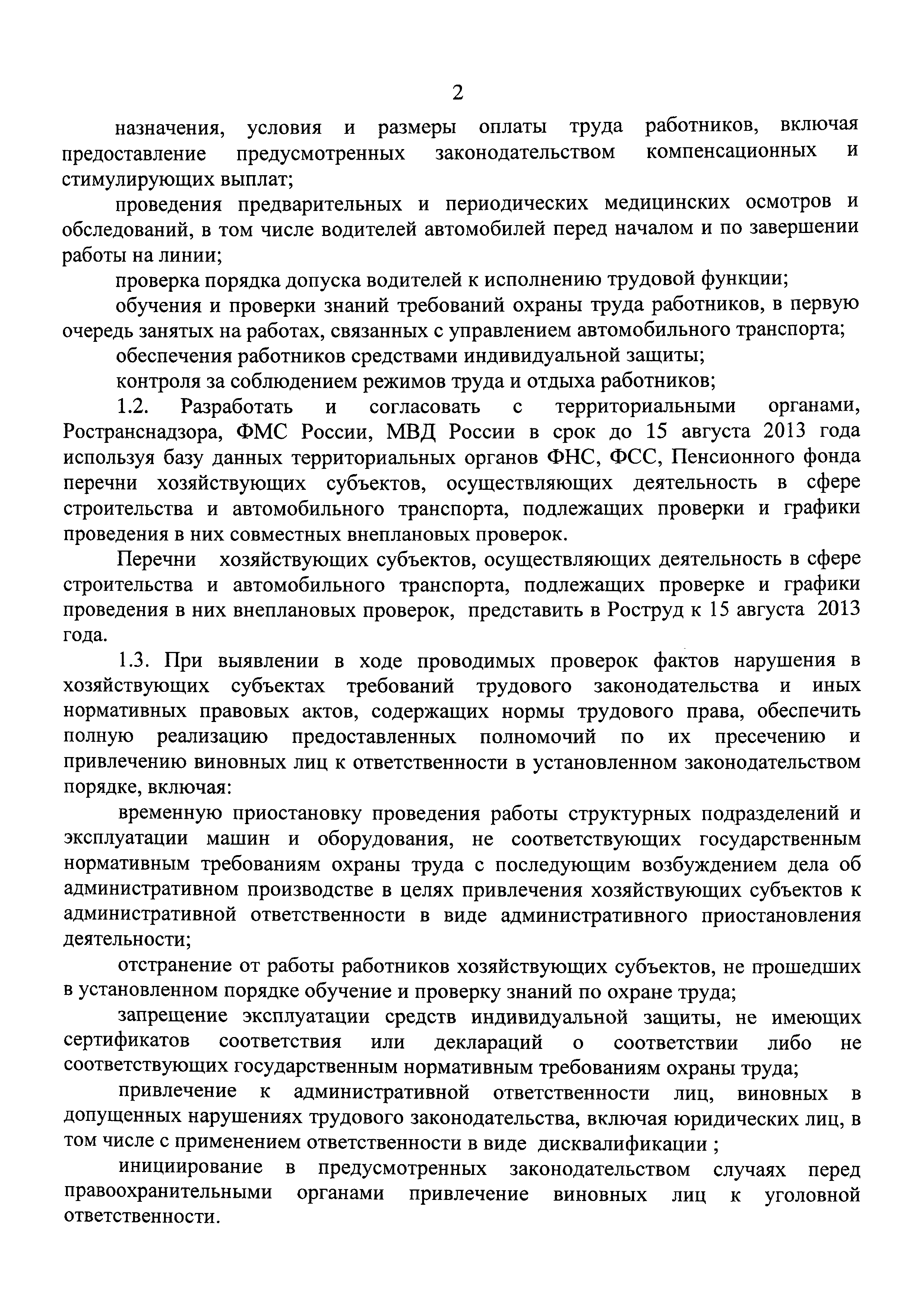 2

назначения, условия и размеры оплаты труда работников, включая предоставление предусмотренных законодательством компенсационных и стимулирующих выплат;

проведения предварительных и периодических медицинских осмотров и обследований, в том числе водителей автомобилей перед началом и по завершении работы на линии;

проверка порядка допуска водителей к исполнению трудовой функции;

обучения и проверки знаний требований охраны труда работников, в первую очередь занятых на работах, связанных с управлением автомобильного транспорта;

обеспечения работников средствами индивидуальной защиты;

контроля за соблюдением режимов труда и отдыха работников;

1.2. Разработать и согласовать с территориальными органами, Ространснадзора, ФМС России, МВД России в срок до 15 августа 2013 года используя базу данных территориальных органов ФНС, ФСС, Пенсионного фонда перечни хозяйствующих субъектов, осуществляющих деятельность в сфере строительства и автомобильного транспорта, подлежащих проверки и графики проведения в них совместных внеплановых проверок.

Перечни хозяйствующих субъектов, осуществляющих деятельность в сфере строительства и автомобильного транспорта, подлежащих проверке и графики проведения в них внеплановых проверок, представить в Роструд к 15 августа 2013 года.

1.3. При выявлении в ходе проводимых проверок фактов нарушения в хозяйствующих субъектах требований трудового законодательства и иных нормативных правовых актов, содержащих нормы трудового права, обеспечить полную реализацию предоставленных полномочий по их пресечению и привлечению виновных лиц к ответственности в установленном законодательством порядке, включая:

временную приостановку проведения работы структурных подразделений и эксплуатации машин и оборудования, не соответствующих государственным нормативным требованиям охраны труда с последующим возбуждением дела об административном производстве в целях привлечения хозяйствующих субъектов к административной ответственности в виде административного приостановления деятельности;

отстранение от работы работников хозяйствующих субъектов, не прошедших в установленном порядке обучение и проверку знаний по охране труда;

запрещение эксплуатации средств индивидуальной защиты, не имеющих сертификатов соответствия или деклараций о соответствии либо не соответствующих государственным нормативным требованиям охраны труда;

привлечение к административной ответственности лиц, виновных в допущенных нарушениях трудового законодательства, включая юридических лиц, в том числе с применением ответственности в виде дисквалификации ;

инициирование в предусмотренных законодательством случаях перед правоохранительными органами привлечение виновных лиц к уголовной ответственности.